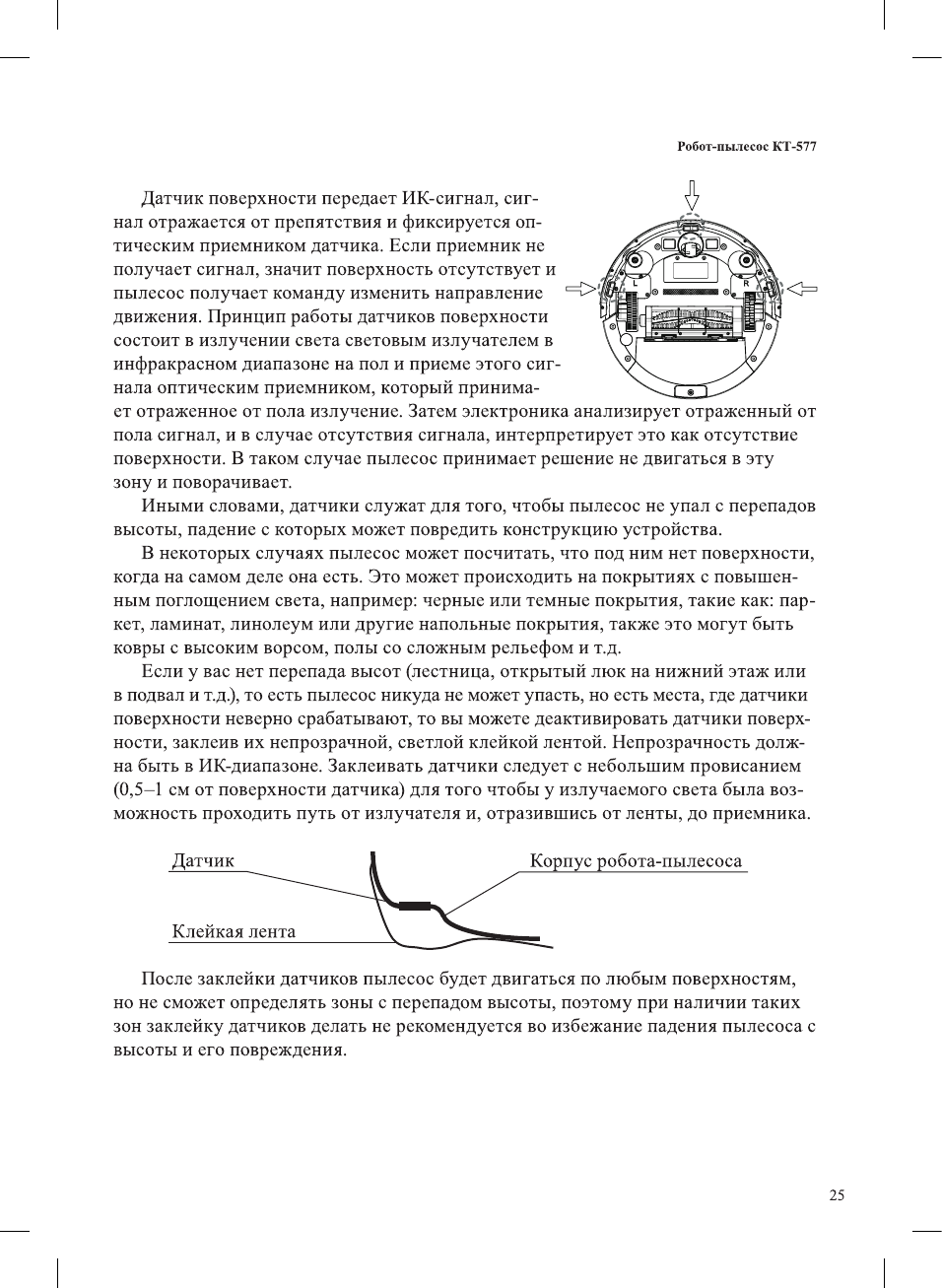 Робот-пылесос KT-577

Датчик поверхности передает ИК-сигнал, сигнал отражается от препятствия и фиксируется оптическим приемником датчика. Если приемник не получает сигнал, значит поверхность отсутствует и пылесос получает команду изменить направление движения. Принцип работы датчиков поверхности состоит в излучении света световым излучателем в инфракрасном диапазоне на пол и приеме этого сигнала оптическим приемником, который принимает отраженное от пола излучение. Затем электроника анализирует отраженный от пола сигнал, и в случае отсутствия сигнала, интерпретирует это как отсутствие поверхности. В таком случае пылесос принимает решение не двигаться в эту зону и поворачивает.

L

R

Иными словами, датчики служат для того, чтобы пылесос не упал с перепадов высоты, падение с которых может повредить конструкцию устройства.

В некоторых случаях пылесос может посчитать, что под ним нет поверхности, когда на самом деле она есть. Это может происходить на покрытиях с повышенным поглощением света, например: черные или темные покрытия, такие как: паркет, ламинат, линолеум или другие напольные покрытия, также это могут быть ковры с высоким ворсом, полы со сложным рельефом и т.д.

Если у вас нет перепада высот (лестница, открытый люк на нижний этаж или в подвал и т.д.), то есть пылесос никуда не может упасть, но есть места, где датчики поверхности неверно срабатывают, то вы можете деактивировать датчики поверхности, заклеив их непрозрачной, светлой клейкой лентой. Непрозрачность должна быть в ИК-диапазоне. Заклеивать датчики следует с небольшим провисанием (0,5–1 см от поверхности датчика) для того чтобы у излучаемого света была возможность проходить путь от излучателя и, отразившись от ленты, до приемника.

Датчик

Корпус робота-пылесоса

Клейкая лента

После заклейки датчиков пылесос будет двигаться по любым поверхностям, но не сможет определять зоны с перепадом высоты, поэтому при наличии таких зон заклейку датчиков делать не рекомендуется во избежание падения пылесоса с высоты и его повреждения.

25